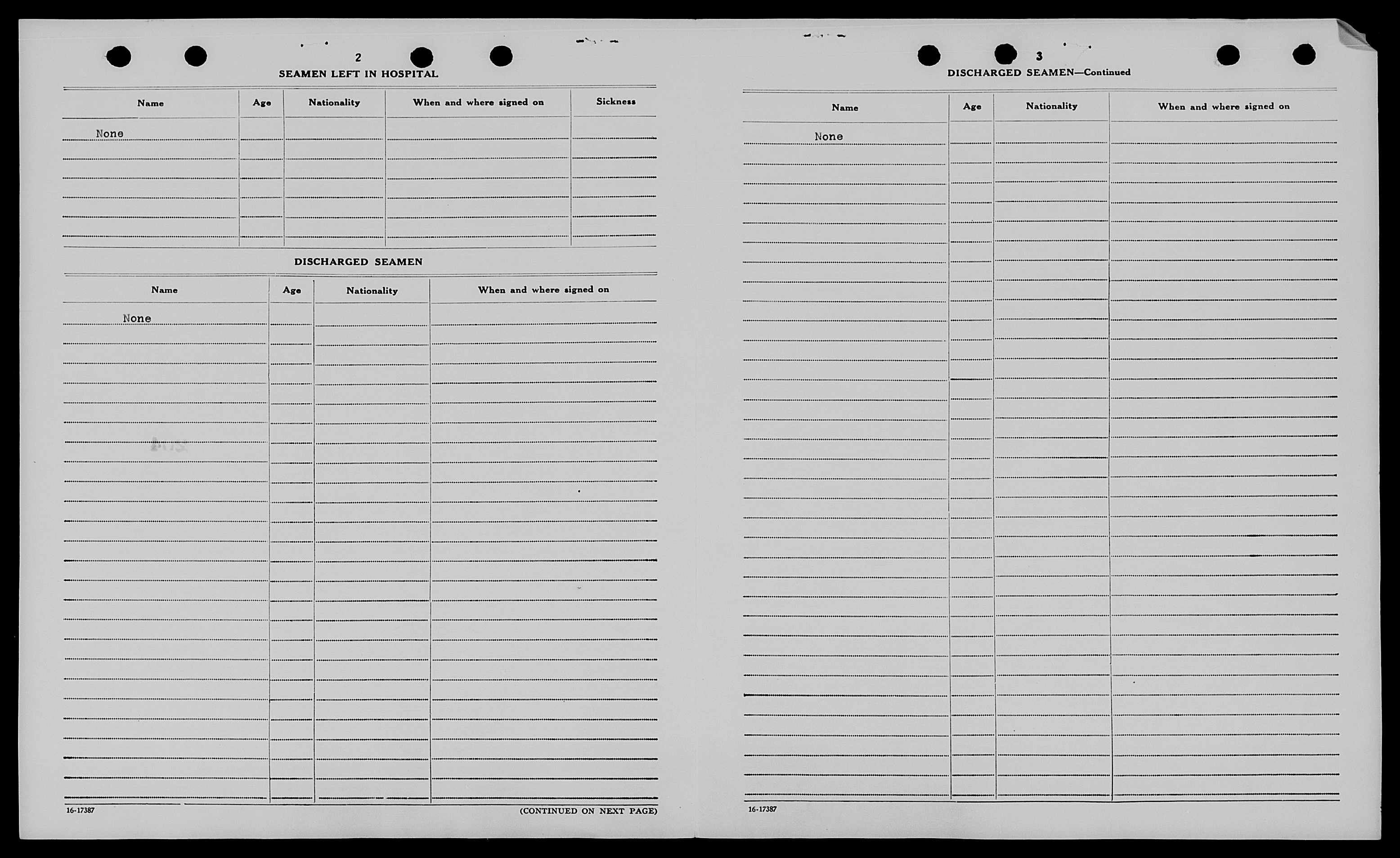 2

SEAMEN LEFT IN HOSPITAL

| Name | Age | Nationality | When and where signed on | Sickness |
|---|---|---|---|---|
| None | | | | |

DISCHARGED SEAMEN

| Name | Age | Nationality | When and where signed on |
|---|---|---|---|
| None | | | |

16-17387

(CONTINUED ON NEXT PAGE)

3

DISCHARGED SEAMEN—Continued

| Name | Age | Nationality | When and where signed on |
|---|---|---|---|
| None | | | |

16-17387